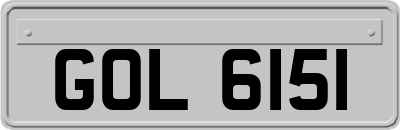 GOL 6151